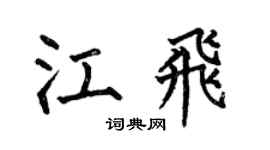 江飛
词典网